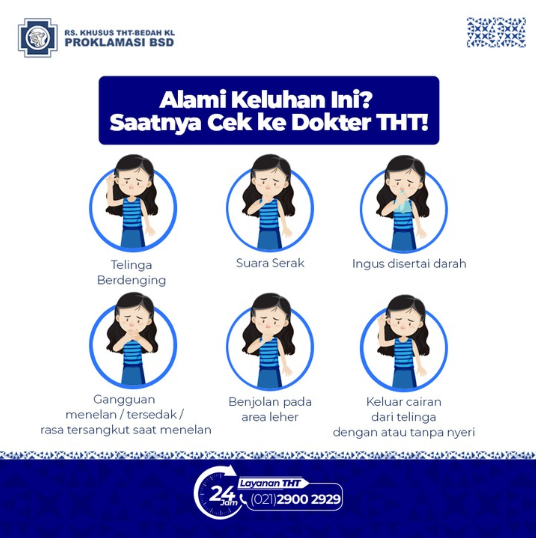 RS. KHUSUS THT-BEDAH KL
PROKLAMASI BSD

Alami Keluhan Ini?
Saatnya Cek ke Dokter THT!

Telinga
Berdenging

Suara Serak

Ingus disertai darah

Gangguan
menelan / tersedak /
rasa tersangkut saat menelan

Benjolan pada
area leher

Keluar cairan
dari telinga
dengan atau tanpa nyeri

24 Jam
Layanan THT
(021) 2900 2929